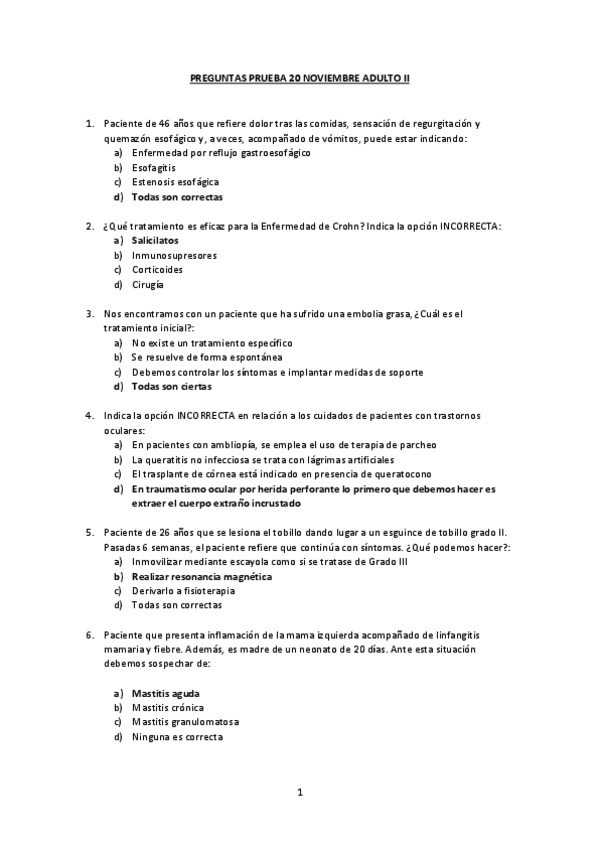 PREGUNTAS PRUEBA 20 NOVIEMBRE ADULTO II

1. Paciente de 46 años que refiere dolor tras las comidas, sensación de regurgitación y quemazón esofágico y, a veces, acompañado de vómitos, puede estar indicando:
a) Enfermedad por reflujo gastroesofágico
b) Esofagitis
c) Estenosis esofágica
d) Todas son correctas

2. ¿Qué tratamiento es eficaz para la Enfermedad de Crohn? Indica la opción INCORRECTA:
a) Salicilatos
b) Inmunosupresores
c) Corticoides
d) Cirugía

3. Nos encontramos con un paciente que ha sufrido una embolia grasa, ¿Cuál es el tratamiento inicial?:
a) No existe un tratamiento específico
b) Se resuelve de forma espontánea
c) Debemos controlar los síntomas e implantar medidas de soporte
d) Todas son ciertas

4. Indica la opción INCORRECTA en relación a los cuidados de pacientes con trastornos oculares:
a) En pacientes con ambliopía, se emplea el uso de terapia de parcheo
b) La queratitis no infecciosa se trata con lágrimas artificiales
c) El trasplante de córnea está indicado en presencia de queratocono
d) En traumatismo ocular por herida perforante lo primero que debemos hacer es extraer el cuerpo extraño incrustado

5. Paciente de 26 años que se lesiona el tobillo dando lugar a un esguince de tobillo grado II. Pasadas 6 semanas, el paciente refiere que continúa con síntomas. ¿Qué podemos hacer?:
a) Inmovilizar mediante escayola como si se tratase de Grado III
b) Realizar resonancia magnética
c) Derivarlo a fisioterapia
d) Todas son correctas

6. Paciente que presenta inflamación de la mama izquierda acompañado de linfangitis mamaria y fiebre. Además, es madre de un neonato de 20 días. Ante esta situación debemos sospechar de:

a) Mastitis aguda
b) Mastitis crónica
c) Mastitis granulomatosa
d) Ninguna es correcta

1